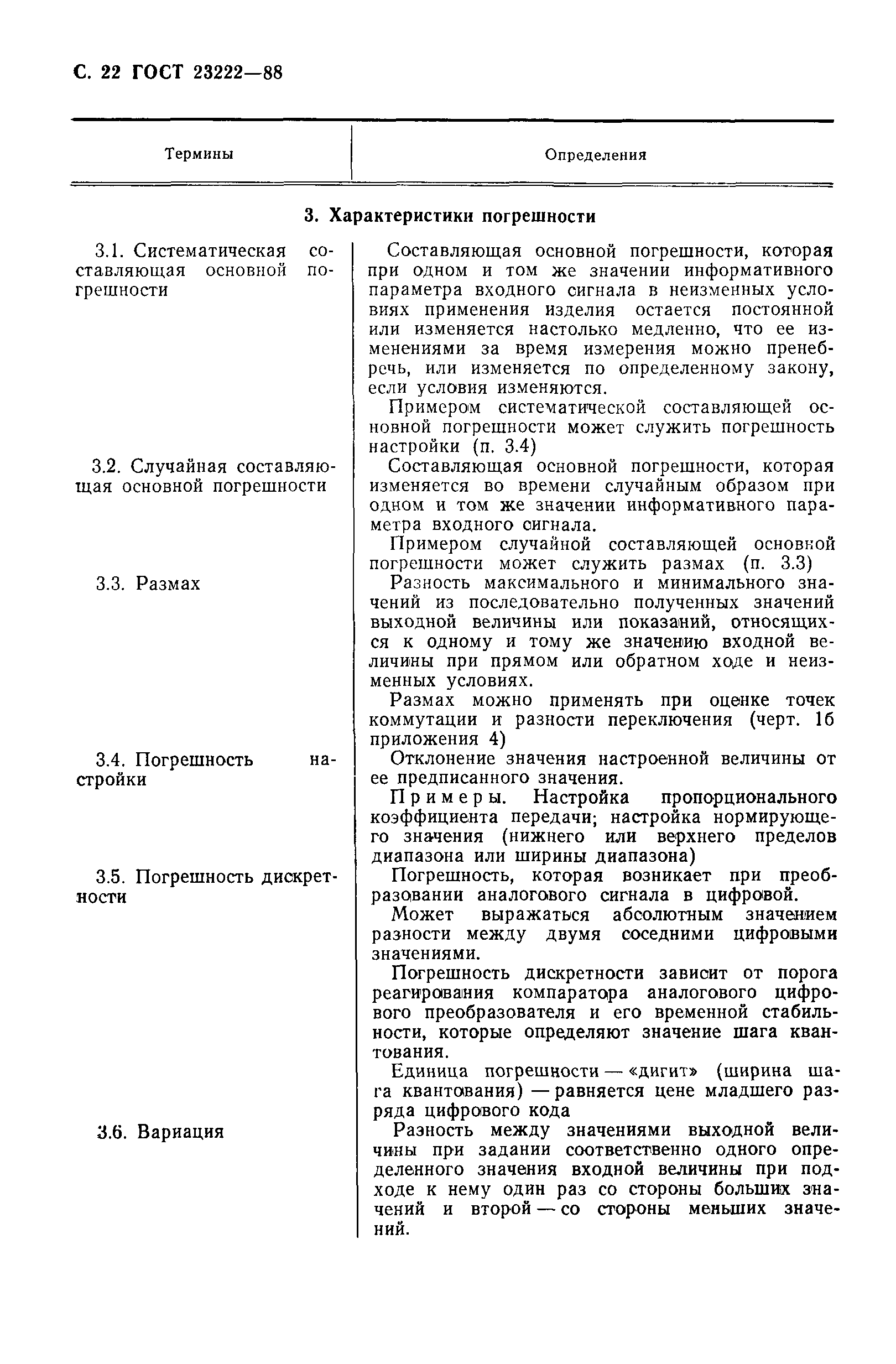 С. 22 ГОСТ 23222—88

| Термины | Определения |
|---|---|
| **3. Характеристики погрешности** | |
| 3.1. Систематическая составляющая основной погрешности | Составляющая основной погрешности, которая при одном и том же значении информативного параметра входного сигнала в неизменных условиях применения изделия остается постоянной или изменяется настолько медленно, что ее изменениями за время измерения можно пренебречь, или изменяется по определенному закону, если условия изменяются. Примером систематической составляющей основной погрешности может служить погрешность настройки (п. 3.4) |
| 3.2. Случайная составляющая основной погрешности | Составляющая основной погрешности, которая изменяется во времени случайным образом при одном и том же значении информативного параметра входного сигнала. Примером случайной составляющей основной погрешности может служить размах (п. 3.3) |
| 3.3. Размах | Разность максимального и минимального значений из последовательно полученных значений выходной величины или показаний, относящихся к одному и тому же значению входной величины при прямом или обратном ходе и неизменных условиях. Размах можно применять при оценке точек коммутации и разности переключения (черт. 16 приложения 4) |
| 3.4. Погрешность настройки | Отклонение значения настроенной величины от ее предписанного значения. Примеры. Настройка пропорционального коэффициента передачи; настройка нормирующего значения (нижнего или верхнего пределов диапазона или ширины диапазона) |
| 3.5. Погрешность дискретности | Погрешность, которая возникает при преобразовании аналогового сигнала в цифровой. Может выражаться абсолютным значением разности между двумя соседними цифровыми значениями. Погрешность дискретности зависит от порога реагирования компаратора аналогового цифрового преобразователя и его временной стабильности, которые определяют значение шага квантования. Единица погрешности — «дигит» (ширина шага квантования) — равняется цене младшего разряда цифрового кода |
| 3.6. Вариация | Разность между значениями выходной величины при задании соответственно одного определенного значения входной величины при подходе к нему один раз со стороны больших значений и второй — со стороны меньших значений. |